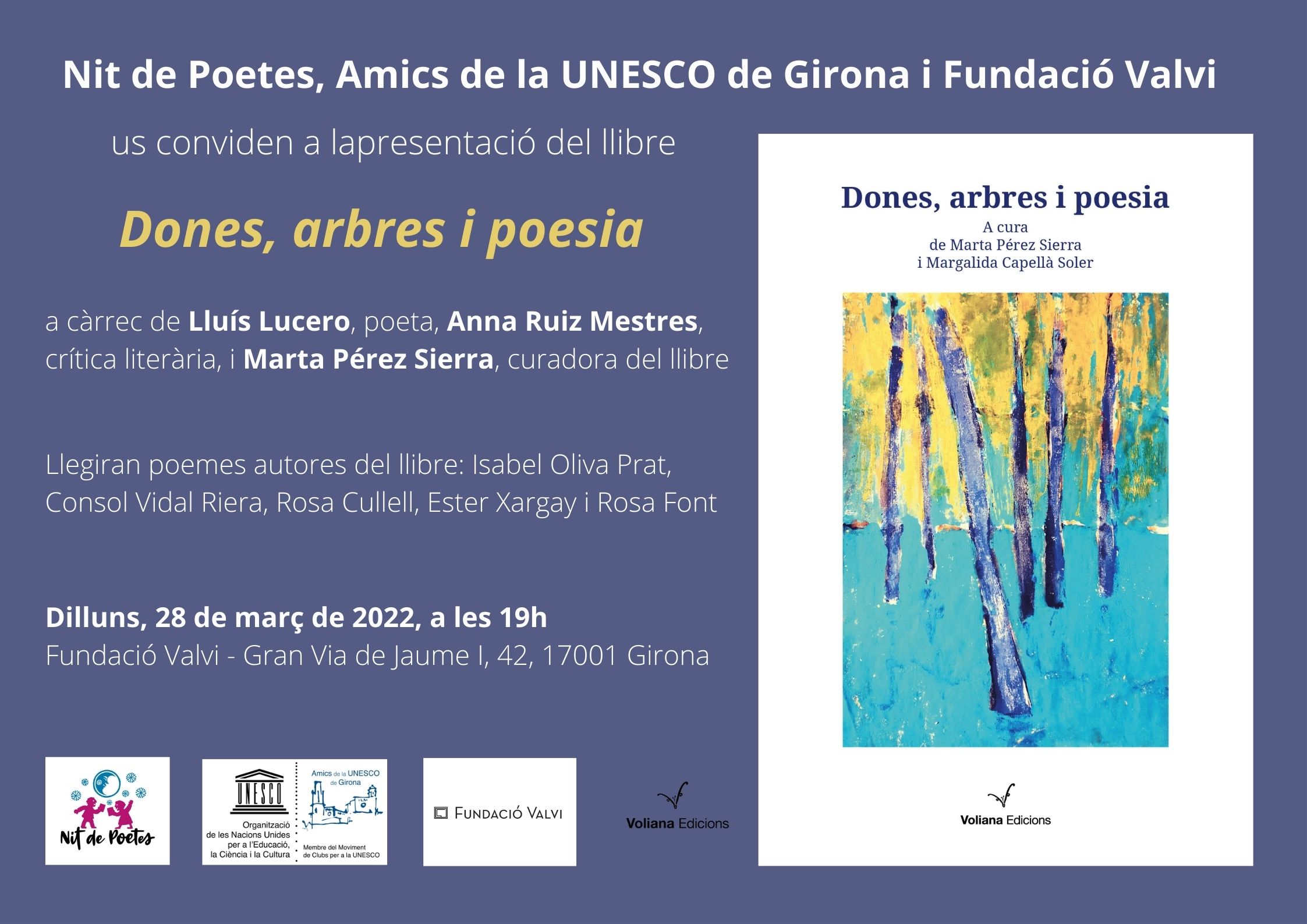 Nit de Poetes, Amics de la UNESCO de Girona i Fundació Valvi

us conviden a lapresentació del llibre

Dones, arbres i poesia

a càrrec de Lluís Lucero, poeta, Anna Ruiz Mestres, crítica literària, i Marta Pérez Sierra, curadora del llibre

Llegiran poemes autores del llibre: Isabel Oliva Prat, Consol Vidal Riera, Rosa Cullell, Ester Xargay i Rosa Font

Dilluns, 28 de març de 2022, a les 19h
Fundació Valvi - Gran Via de Jaume I, 42, 17001 Girona

Nit de Poetes

UNESCO
Organització de les Nacions Unides per a l'Educació, la Ciència i la Cultura

Amics de la UNESCO de Girona
Membre del Moviment de Clubs per a la UNESCO

FUNDACIÓ VALVI

Voliana Edicions

Dones, arbres i poesia
A cura
de Marta Pérez Sierra
i Margalida Capellà Soler

Voliana Edicions